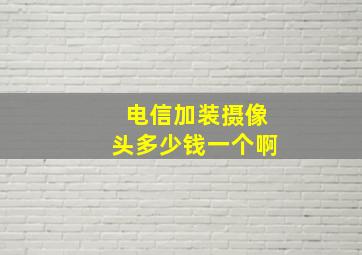 电信加装摄像头多少钱一个啊